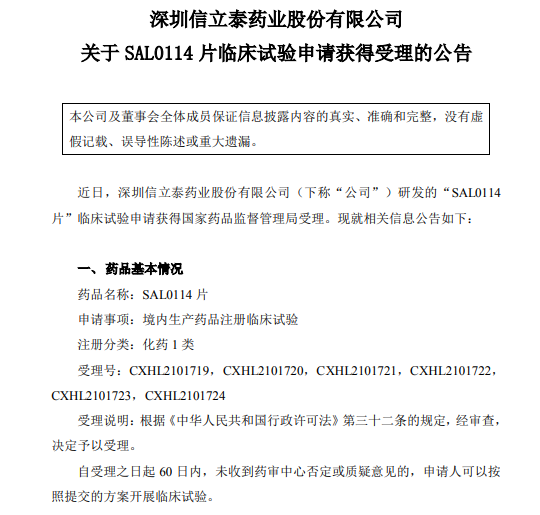 深圳信立泰药业股份有限公司
关于 SAL0114 片临床试验申请获得受理的公告

本公司及董事会全体成员保证信息披露内容的真实、准确和完整，没有虚假记载、误导性陈述或重大遗漏。

近日，深圳信立泰药业股份有限公司（下称“公司”）研发的“SAL0114 片”临床试验申请获得国家药品监督管理局受理。现就相关信息公告如下：

一、药品基本情况

药品名称：SAL0114 片

申请事项：境内生产药品注册临床试验

注册分类：化药 1 类

受理号：CXHL2101719，CXHL2101720，CXHL2101721，CXHL2101722，CXHL2101723，CXHL2101724

受理说明：根据《中华人民共和国行政许可法》第三十二条的规定，经审查，决定予以受理。

自受理之日起 60 日内，未收到药审中心否定或质疑意见的，申请人可以按照提交的方案开展临床试验。